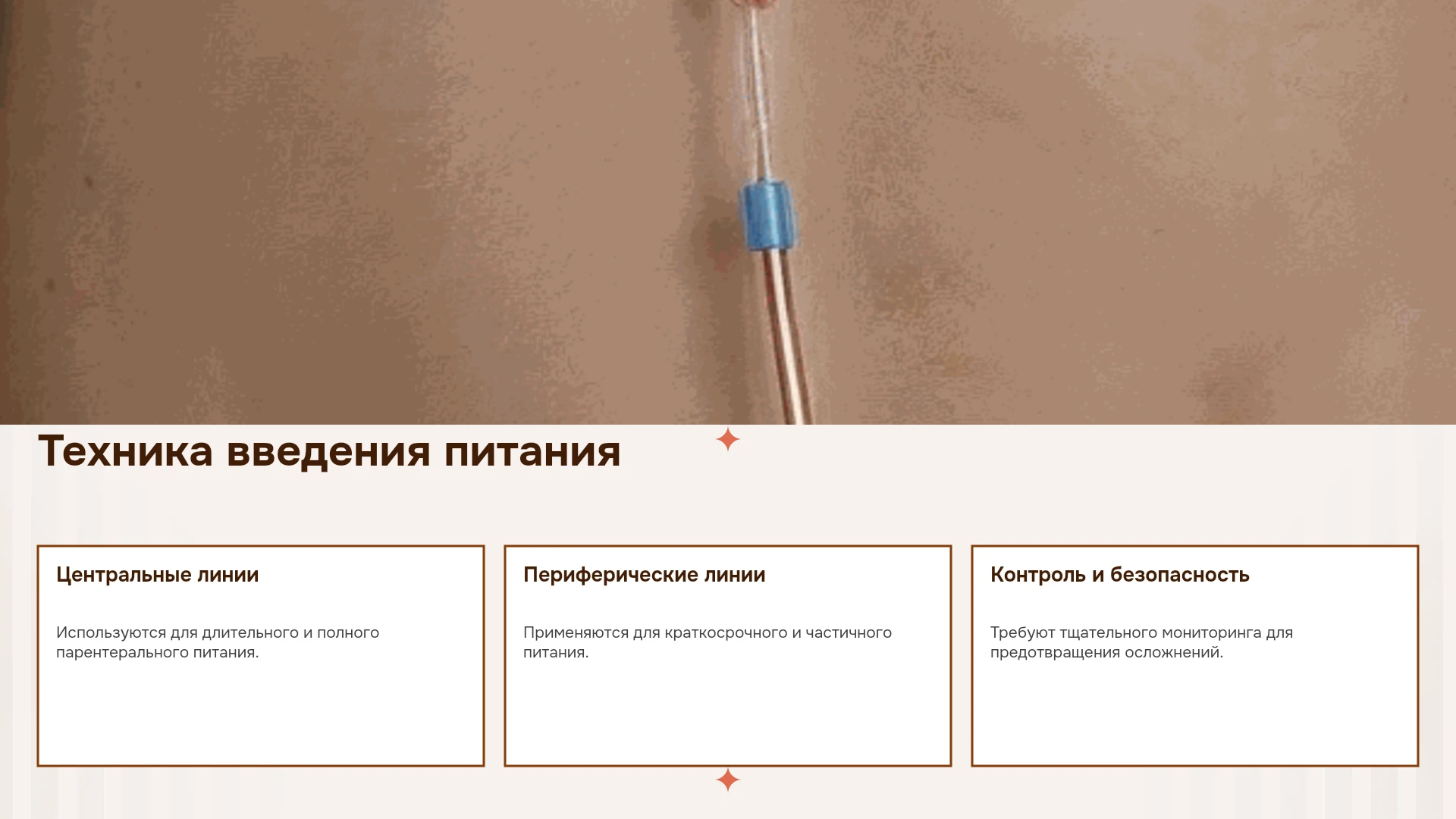 Техника введения питания

Центральные линии

Используются для длительного и полного парентерального питания.

Периферические линии

Применяются для краткосрочного и частичного питания.

Контроль и безопасность

Требуют тщательного мониторинга для предотвращения осложнений.